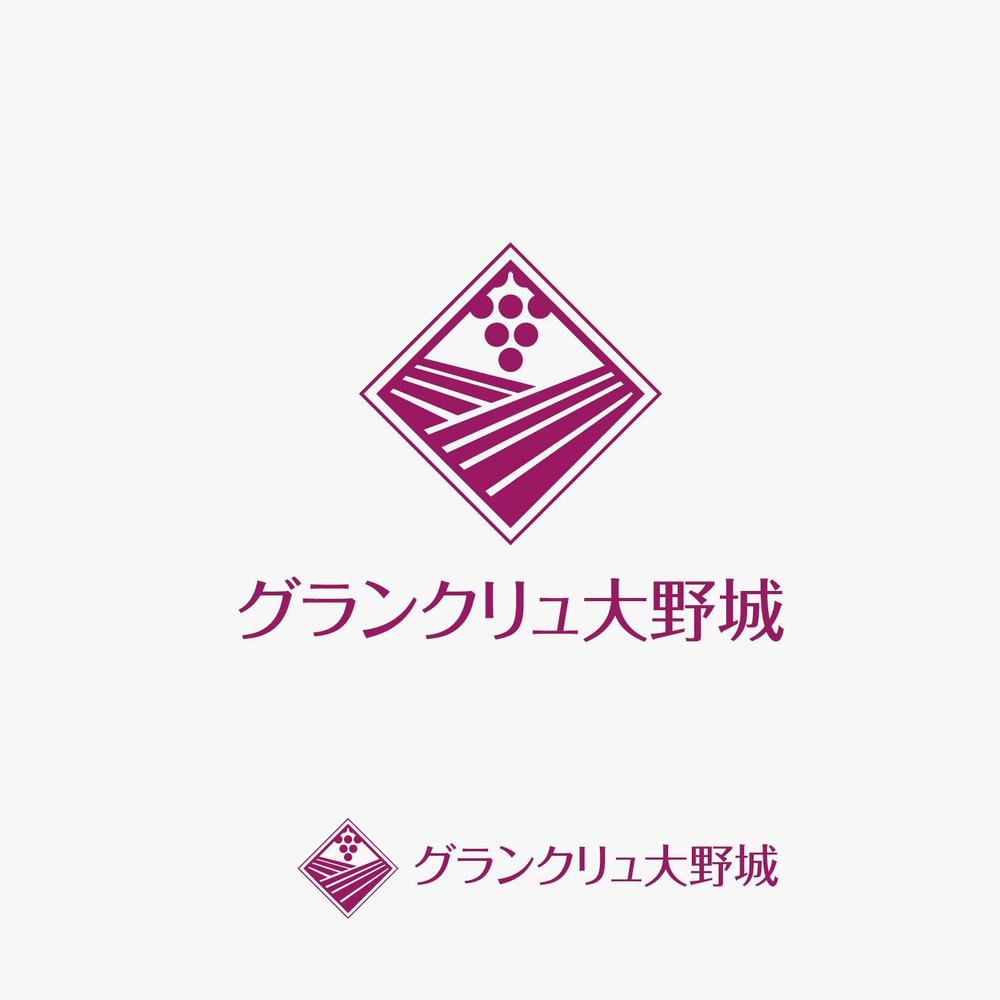 グランクリュ大野城

グランクリュ大野城